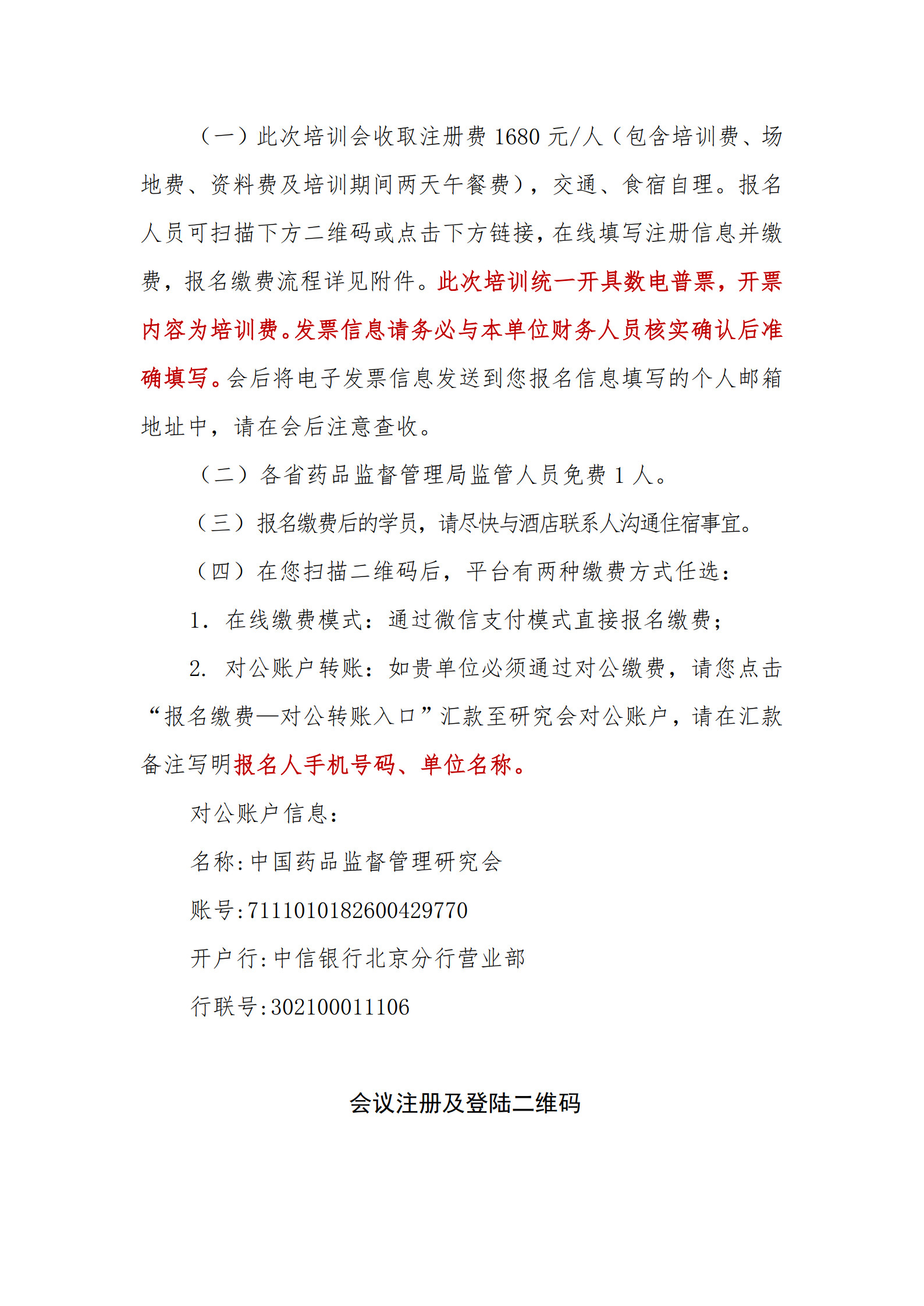 （一）此次培训会收取注册费 1680 元/人（包含培训费、场地费、资料费及培训期间两天午餐费），交通、食宿自理。报名人员可扫描下方二维码或点击下方链接，在线填写注册信息并缴费，报名缴费流程详见附件。此次培训统一开具数电普票，开票内容为培训费。发票信息请务必与本单位财务人员核实确认后准确填写。会后将电子发票信息发送到您报名信息填写的个人邮箱地址中，请在会后注意查收。

（二）各省药品监督管理局监管人员免费 1 人。

（三）报名缴费后的学员，请尽快与酒店联系人沟通住宿事宜。

（四）在您扫描二维码后，平台有两种缴费方式任选：

1. 在线缴费模式：通过微信支付模式直接报名缴费；

2. 对公账户转账：如贵单位必须通过对公缴费，请您点击“报名缴费—对公转账入口”汇款至研究会对公账户，请在汇款备注写明报名人手机号码、单位名称。

对公账户信息：

名称:中国药品监督管理研究会

账号:7111010182600429770

开户行:中信银行北京分行营业部

行联号:302100011106

会议注册及登陆二维码